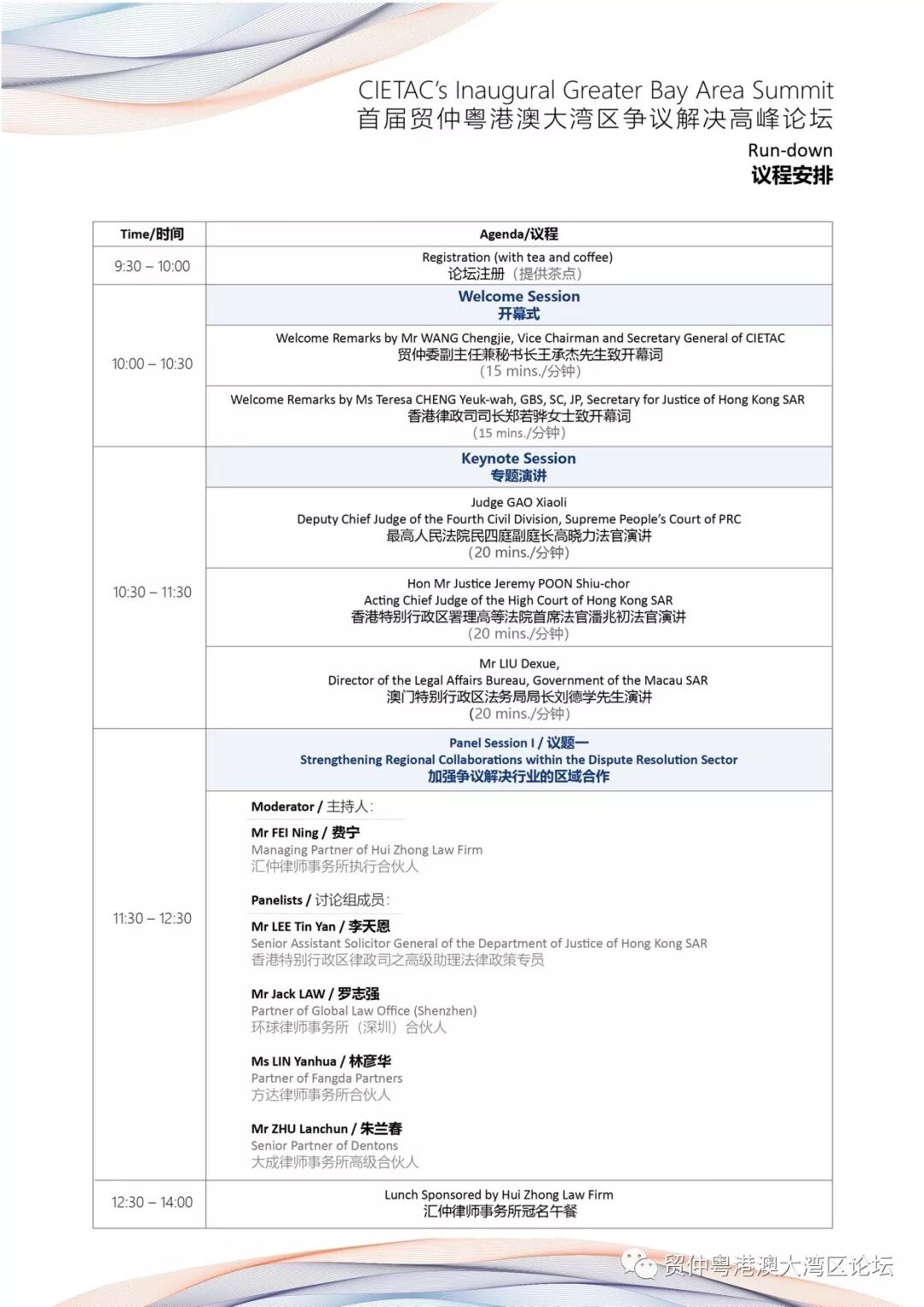 CIETAC's Inaugural Greater Bay Area Summit
首届贸仲粤港澳大湾区争议解决高峰论坛

Run-down
议程安排

| Time/时间 | Agenda/议程 |
|---|---|
| 9:30 – 10:00 | Registration (with tea and coffee) 论坛注册（提供茶点） |
| 10:00 – 10:30 | Welcome Session 开幕式 |
| | Welcome Remarks by Mr WANG Chengjie, Vice Chairman and Secretary General of CIETAC 贸仲委副主任兼秘书长王承杰先生致开幕词 (15 mins./分钟) |
| | Welcome Remarks by Ms Teresa CHENG Yeuk-wah, GBS, SC, JP, Secretary for Justice of Hong Kong SAR 香港律政司司长郑若骅女士致开幕词 (15 mins./分钟) |
| 10:30 – 11:30 | Keynote Session 专题演讲 |
| | Judge GAO Xiaoli Deputy Chief Judge of the Fourth Civil Division, Supreme People's Court of PRC 最高人民法院民四庭副庭长高晓力法官演讲 (20 mins./分钟) |
| | Hon Mr Justice Jeremy POON Shiu-chor Acting Chief Judge of the High Court of Hong Kong SAR 香港特别行政区署理高等法院首席法官潘兆初法官演讲 (20 mins./分钟) |
| | Mr LIU Dexue, Director of the Legal Affairs Bureau, Government of the Macau SAR 澳门特别行政区法务局局长刘德学先生演讲 (20 mins./分钟) |
| 11:30 – 12:30 | Panel Session I / 议题一 Strengthening Regional Collaborations within the Dispute Resolution Sector 加强争议解决行业的区域合作 |
| | Moderator / 主持人: Mr FEI Ning / 费宁 Managing Partner of Hui Zhong Law Firm 汇仲律师事务所执行合伙人 Panelists / 讨论组成员: Mr LEE Tin Yan / 李天恩 Senior Assistant Solicitor General of the Department of Justice of Hong Kong SAR 香港特别行政区律政司之高级助理法律政策专员 Mr Jack LAW / 罗志强 Partner of Global Law Office (Shenzhen) 环球律师事务所（深圳）合伙人 Ms LIN Yanhua / 林彦华 Partner of Fangda Partners 方达律师事务所合伙人 Mr ZHU Lanchun / 朱兰春 Senior Partner of Dentons 大成律师事务所高级合伙人 |
| 12:30 – 14:00 | Lunch Sponsored by Hui Zhong Law Firm 汇仲律师事务所冠名午餐 |

贸仲粤港澳大湾区论坛